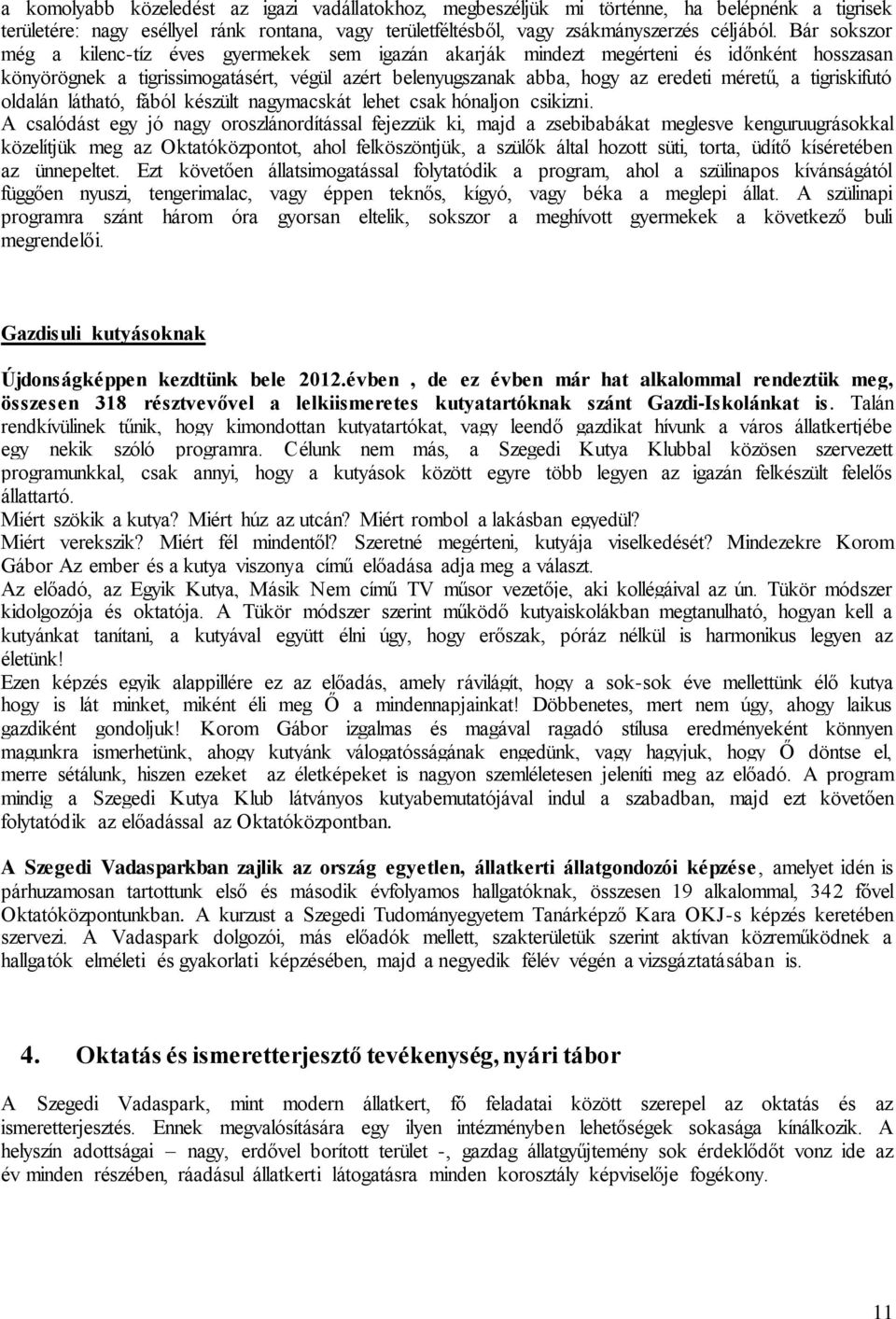 a komolyabb közeledést az igazi vadállatokhoz, megbeszéljük mi történne, ha belépnénk a tigrisek területére: nagy eséllyel ránk rontana, vagy területféltésből, vagy zsákmányszerzés céljából. Bár sokszor még a kilenc-tíz éves gyermekek sem igazán akarják mindezt megérteni és időnként hosszasan könyörögnek a tigrissimogatásért, végül azért belenyugszanak abba, hogy az eredeti méretű, a tigriskifutó oldalán látható, fából készült nagymacskát lehet csak hónaljon csikizni.
A csalódást egy jó nagy oroszlánordítással fejezzük ki, majd a zsebibabákat meglesve kenguruugrásokkal közelítjük meg az Oktatóközpontot, ahol felköszöntjük, a szülők által hozott süti, torta, üdítő kíséretében az ünnepeltet. Ezt követően állatsimogatással folytatódik a program, ahol a szülinapos kívánságától függően nyuszi, tengerimalac, vagy éppen teknős, kígyó, vagy béka a meglepi állat. A szülinapi programra szánt három óra gyorsan eltelik, sokszor a meghívott gyermekek a következő buli megrendelői.

Gazdisuli kutyásoknak

Újdonságképpen kezdtünk bele 2012.évben , de ez évben már hat alkalommal rendeztük meg, összesen 318 résztvevővel a lelkiismeretes kutyatartóknak szánt Gazdi-Iskolánkat is. Talán rendkívülinek tűnik, hogy kimondottan kutyatartókat, vagy leendő gazdikat hívunk a város állatkertjébe egy nekik szóló programra. Célunk nem más, a Szegedi Kutya Klubbal közösen szervezett programunkkal, csak annyi, hogy a kutyások között egyre több legyen az igazán felkészült felelős állattartó.
Miért szökik a kutya? Miért húz az utcán? Miért rombol a lakásban egyedül?
Miért verekszik? Miért fél mindentől? Szeretné megérteni, kutyája viselkedését? Mindezekre Korom Gábor Az ember és a kutya viszonya című előadása adja meg a választ.
Az előadó, az Egyik Kutya, Másik Nem című TV műsor vezetője, aki kollégáival az ún. Tükör módszer kidolgozója és oktatója. A Tükör módszer szerint működő kutyaiskolákban megtanulható, hogyan kell a kutyánkat tanítani, a kutyával együtt élni úgy, hogy erőszak, póráz nélkül is harmonikus legyen az életünk!
Ezen képzés egyik alappillére ez az előadás, amely rávilágít, hogy a sok-sok éve mellettünk élő kutya hogy is lát minket, miként éli meg Ő a mindennapjainkat! Döbbenetes, mert nem úgy, ahogy laikus gazdiként gondoljuk! Korom Gábor izgalmas és magával ragadó stílusa eredményeként könnyen magunkra ismerhetünk, ahogy kutyánk válogatósságának engedünk, vagy hagyjuk, hogy Ő döntse el, merre sétálunk, hiszen ezeket az életképeket is nagyon szemléletesen jeleníti meg az előadó. A program mindig a Szegedi Kutya Klub látványos kutyabemutatójával indul a szabadban, majd ezt követően folytatódik az előadással az Oktatóközpontban.

A Szegedi Vadasparkban zajlik az ország egyetlen, állatkerti állatgondozói képzése, amelyet idén is párhuzamosan tartottunk első és második évfolyamos hallgatóknak, összesen 19 alkalommal, 342 fővel Oktatóközpontunkban. A kurzust a Szegedi Tudományegyetem Tanárképző Kara OKJ-s képzés keretében szervezi. A Vadaspark dolgozói, más előadók mellett, szakterületük szerint aktívan közreműködnek a hallgatók elméleti és gyakorlati képzésében, majd a negyedik félév végén a vizsgáztatásában is.

4. Oktatás és ismeretterjesztő tevékenység, nyári tábor

A Szegedi Vadaspark, mint modern állatkert, fő feladatai között szerepel az oktatás és az ismeretterjesztés. Ennek megvalósítására egy ilyen intézményben lehetőségek sokasága kínálkozik. A helyszín adottságai – nagy, erdővel borított terület -, gazdag állatgyűjtemény sok érdeklődőt vonz ide az év minden részében, ráadásul állatkerti látogatásra minden korosztály képviselője fogékony.

11